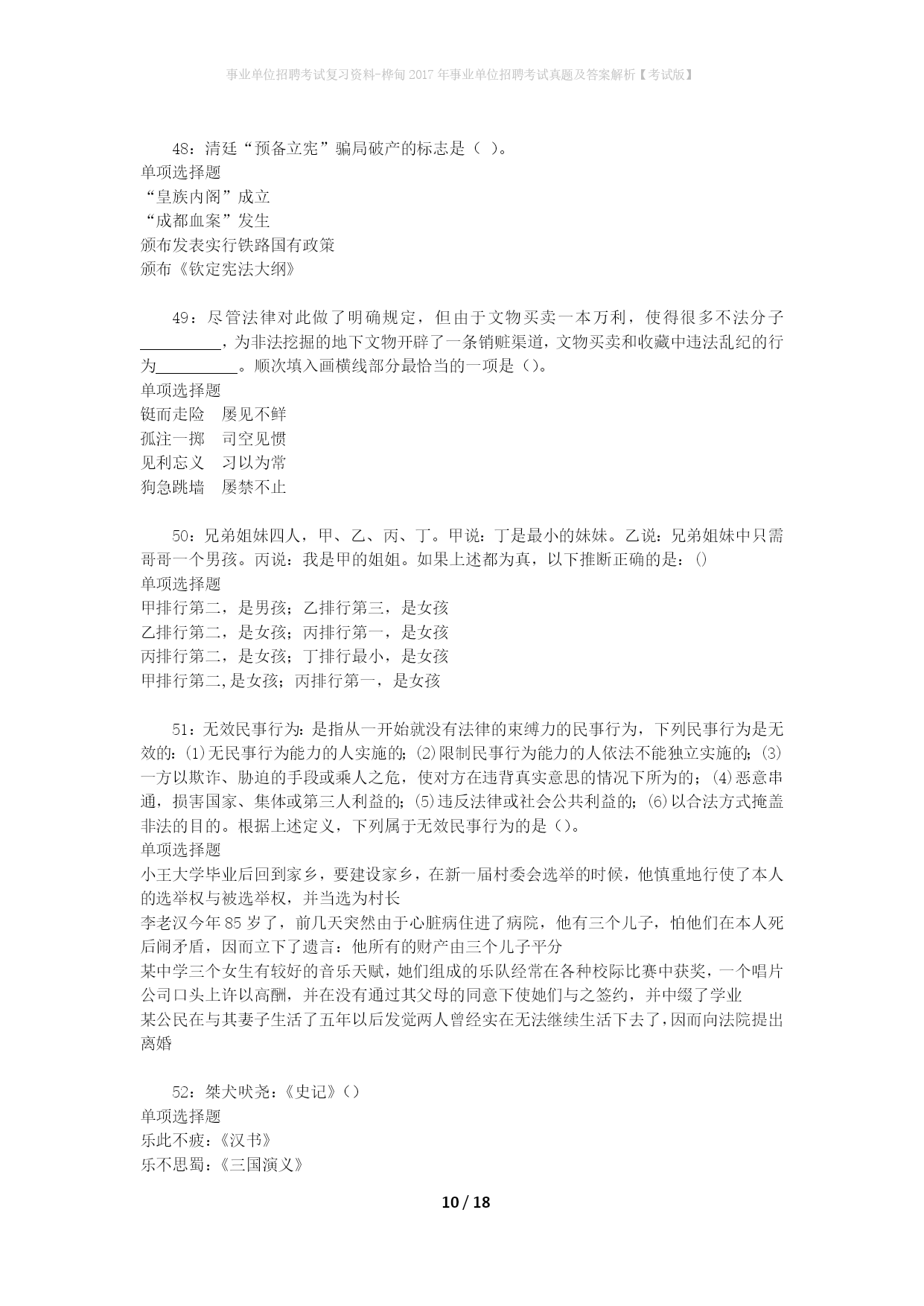 事业单位招聘考试复习资料-桦甸2017年事业单位招聘考试真题及答案解析【考试版】

48：清廷“预备立宪”骗局破产的标志是（ ）。
单项选择题
“皇族内阁”成立
“成都血案”发生
颁布发表实行铁路国有政策
颁布《钦定宪法大纲》

49：尽管法律对此做了明确规定，但由于文物买卖一本万利，使得很多不法分子__________，为非法挖掘的地下文物开辟了一条销赃渠道，文物买卖和收藏中违法乱纪的行为__________。顺次填入画横线部分最恰当的一项是（）。
单项选择题
铤而走险　屡见不鲜
孤注一掷　司空见惯
见利忘义　习以为常
狗急跳墙　屡禁不止

50：兄弟姐妹四人，甲、乙、丙、丁。甲说：丁是最小的妹妹。乙说：兄弟姐妹中只需哥哥一个男孩。丙说：我是甲的姐姐。如果上述都为真，以下推断正确的是：()
单项选择题
甲排行第二，是男孩；乙排行第三，是女孩
乙排行第二，是女孩；丙排行第一，是女孩
丙排行第二，是女孩；丁排行最小，是女孩
甲排行第二,是女孩；丙排行第一，是女孩

51：无效民事行为：是指从一开始就没有法律的束缚力的民事行为，下列民事行为是无效的：(1)无民事行为能力的人实施的；(2)限制民事行为能力的人依法不能独立实施的；(3)一方以欺诈、胁迫的手段或乘人之危，使对方在违背真实意思的情况下所为的；(4)恶意串通，损害国家、集体或第三人利益的；(5)违反法律或社会公共利益的；(6)以合法方式掩盖非法的目的。根据上述定义，下列属于无效民事行为的是（）。
单项选择题
小王大学毕业后回到家乡，要建设家乡，在新一届村委会选举的时候，他慎重地行使了本人的选举权与被选举权，并当选为村长
李老汉今年85岁了，前几天突然由于心脏病住进了病院，他有三个儿子，怕他们在本人死后闹矛盾，因而立下了遗言：他所有的财产由三个儿子平分
某中学三个女生有较好的音乐天赋，她们组成的乐队经常在各种校际比赛中获奖，一个唱片公司口头上许以高酬，并在没有通过其父母的同意下使她们与之签约，并中缀了学业
某公民在与其妻子生活了五年以后发觉两人曾经实在无法继续生活下去了，因而向法院提出离婚

52：桀犬吠尧：《史记》（）
单项选择题
乐此不疲：《汉书》
乐不思蜀：《三国演义》

10 / 18